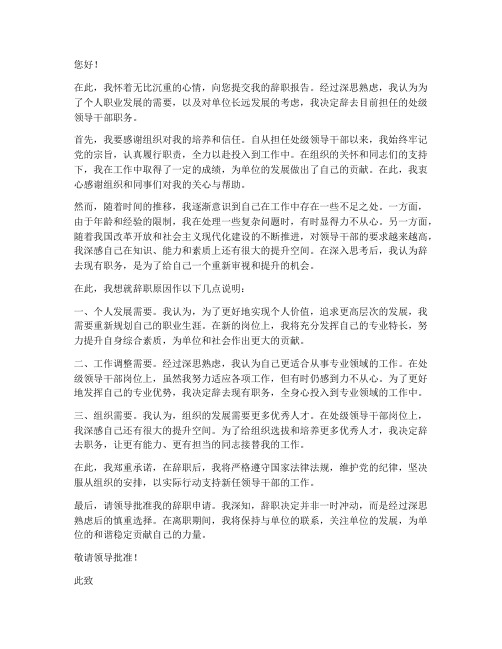 您好！

在此，我怀着无比沉重的心情，向您提交我的辞职报告。经过深思熟虑，我认为为了个人职业发展的需要，以及对单位长远发展的考虑，我决定辞去目前担任的处级领导干部职务。

首先，我要感谢组织对我的培养和信任。自从担任处级领导干部以来，我始终牢记党的宗旨，认真履行职责，全力以赴投入到工作中。在组织的关怀和同志们的支持下，我在工作中取得了一定的成绩，为单位的发展做出了自己的贡献。在此，我衷心感谢组织和同事们对我的关心与帮助。

然而，随着时间的推移，我逐渐意识到自己在工作中存在一些不足之处。一方面，由于年龄和经验的限制，我在处理一些复杂问题时，有时显得力不从心。另一方面，随着我国改革开放和社会主义现代化建设的不断推进，对领导干部的要求越来越高，我深感自己在知识、能力和素质上还有很大的提升空间。在深入思考后，我认为辞去现有职务，是为了给自己一个重新审视和提升的机会。

在此，我想就辞职原因作以下几点说明：

一、个人发展需要。我认为，为了更好地实现个人价值，追求更高层次的发展，我需要重新规划自己的职业生涯。在新的岗位上，我将充分发挥自己的专业特长，努力提升自身综合素质，为单位和社会作出更大的贡献。

二、工作调整需要。经过深思熟虑，我认为自己更适合从事专业领域的工作。在处级领导干部岗位上，虽然我努力适应各项工作，但有时仍感到力不从心。为了更好地发挥自己的专业优势，我决定辞去现有职务，全身心投入到专业领域的工作中。

三、组织需要。我认为，组织的发展需要更多优秀人才。在处级领导干部岗位上，我深感自己还有很大的提升空间。为了给组织选拔和培养更多优秀人才，我决定辞去职务，让更有能力、更有担当的同志接替我的工作。

在此，我郑重承诺，在辞职后，我将严格遵守国家法律法规，维护党的纪律，坚决服从组织的安排，以实际行动支持新任领导干部的工作。

最后，请领导批准我的辞职申请。我深知，辞职决定并非一时冲动，而是经过深思熟虑后的慎重选择。在离职期间，我将保持与单位的联系，关注单位的发展，为单位的和谐稳定贡献自己的力量。

敬请领导批准！

此致